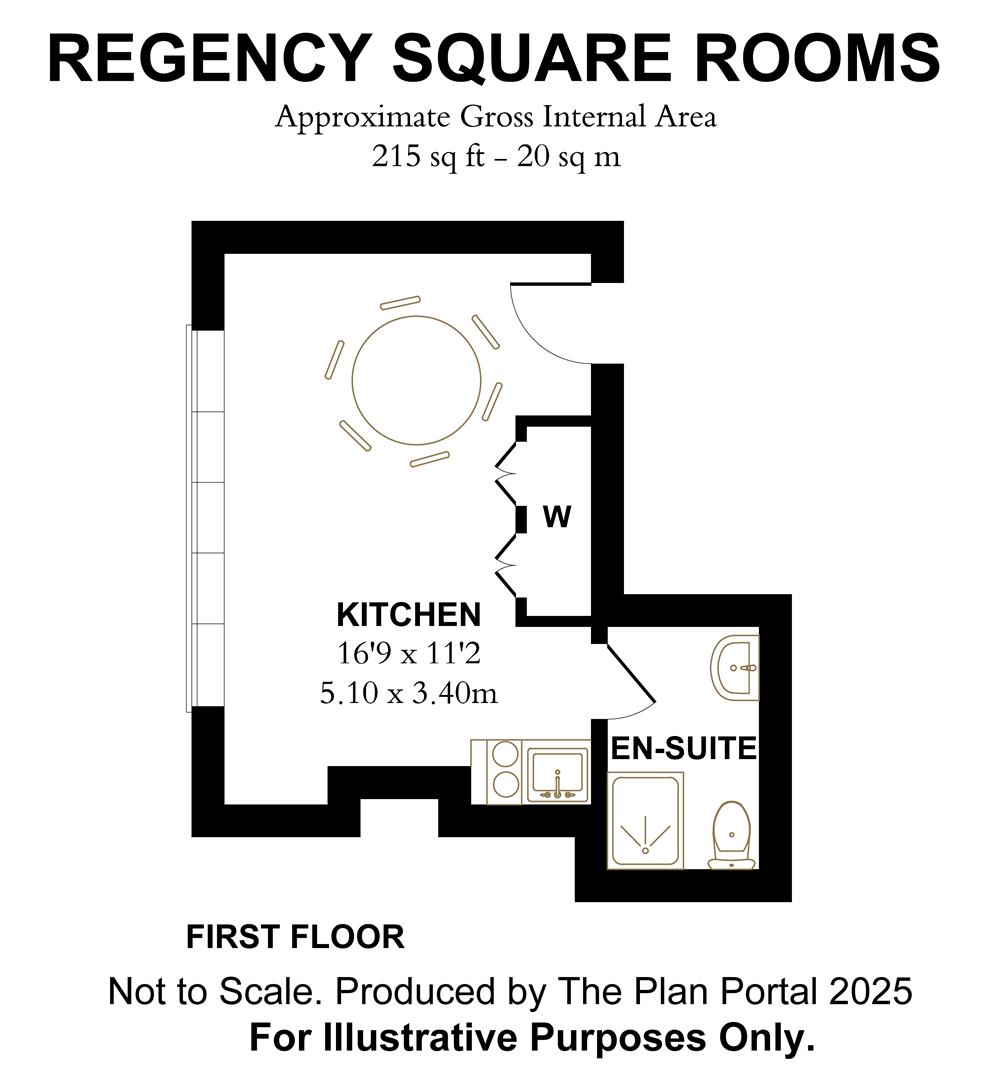 REGENCY SQUARE ROOMS

Approximate Gross Internal Area
215 sq ft – 20 sq m

W

KITCHEN
16'9 x 11'2
5.10 x 3.40m

EN-SUITE

FIRST FLOOR

Not to Scale. Produced by The Plan Portal 2025
For Illustrative Purposes Only.